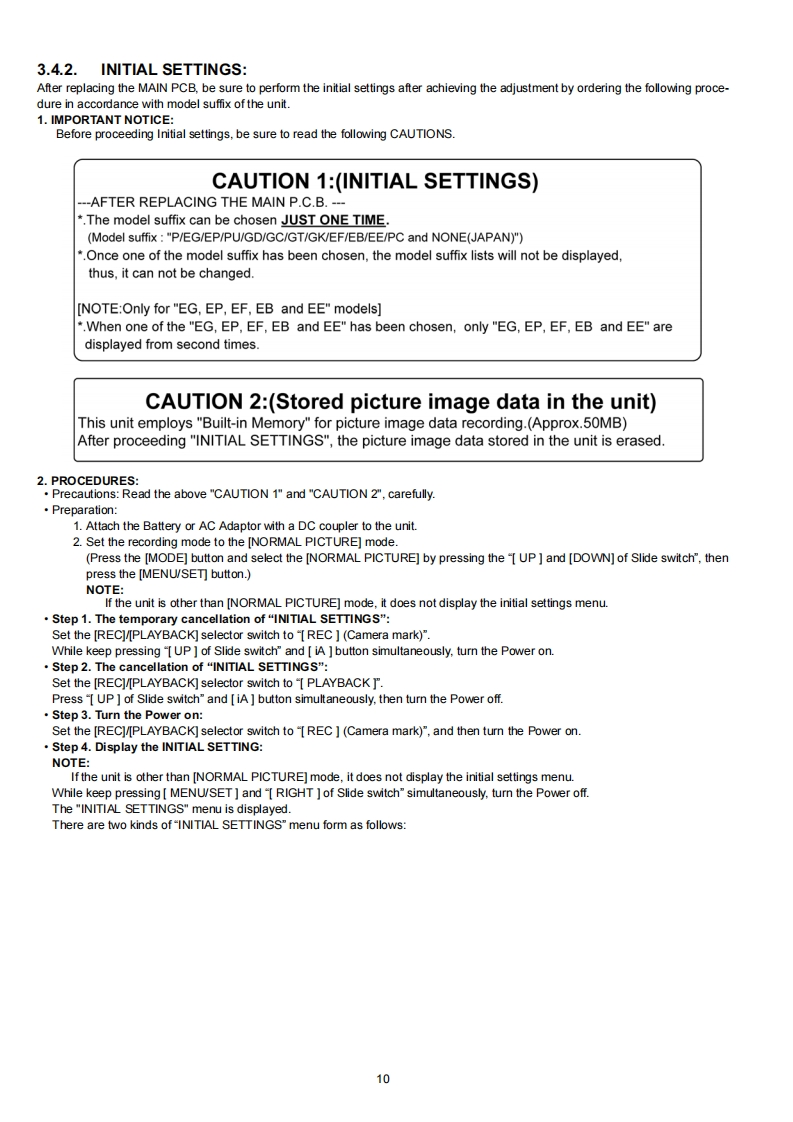 3.4.2. INITIAL SETTINGS:
After replacing the MAIN PCB, be sure to perform the initial settings after achieving the adjustment by ordering the following procedure in accordance with model suffix of the unit.
1. IMPORTANT NOTICE:
Before proceeding Initial settings, be sure to read the following CAUTIONS.

CAUTION 1:(INITIAL SETTINGS)
---AFTER REPLACING THE MAIN P.C.B. ---
*.The model suffix can be chosen JUST ONE TIME.
(Model suffix : "P/EG/EP/PU/GD/GC/GT/GK/EF/EB/EE/PC and NONE(JAPAN)")
*.Once one of the model suffix has been chosen, the model suffix lists will not be displayed, thus, it can not be changed.

[NOTE:Only for "EG, EP, EF, EB and EE" models]
*.When one of the "EG, EP, EF, EB and EE" has been chosen, only "EG, EP, EF, EB and EE" are displayed from second times.

CAUTION 2:(Stored picture image data in the unit)
This unit employs "Built-in Memory" for picture image data recording.(Approx.50MB)
After proceeding "INITIAL SETTINGS", the picture image data stored in the unit is erased.

2. PROCEDURES:
• Precautions: Read the above "CAUTION 1" and "CAUTION 2", carefully.
• Preparation:
1. Attach the Battery or AC Adaptor with a DC coupler to the unit.
2. Set the recording mode to the [NORMAL PICTURE] mode.
(Press the [MODE] button and select the [NORMAL PICTURE] by pressing the "[ UP ] and [DOWN] of Slide switch", then press the [MENU/SET] button.)
NOTE:
If the unit is other than [NORMAL PICTURE] mode, it does not display the initial settings menu.
• Step 1. The temporary cancellation of "INITIAL SETTINGS":
Set the [REC]/[PLAYBACK] selector switch to "[ REC ] (Camera mark)".
While keep pressing "[ UP ] of Slide switch" and [ iA ] button simultaneously, turn the Power on.
• Step 2. The cancellation of "INITIAL SETTINGS":
Set the [REC]/[PLAYBACK] selector switch to "[ PLAYBACK ]".
Press "[ UP ] of Slide switch" and [ iA ] button simultaneously, then turn the Power off.
• Step 3. Turn the Power on:
Set the [REC]/[PLAYBACK] selector switch to "[ REC ] (Camera mark)", and then turn the Power on.
• Step 4. Display the INITIAL SETTING:
NOTE:
If the unit is other than [NORMAL PICTURE] mode, it does not display the initial settings menu.
While keep pressing [ MENU/SET ] and "[ RIGHT ] of Slide switch" simultaneously, turn the Power off.
The "INITIAL SETTINGS" menu is displayed.
There are two kinds of "INITIAL SETTINGS" menu form as follows:

10